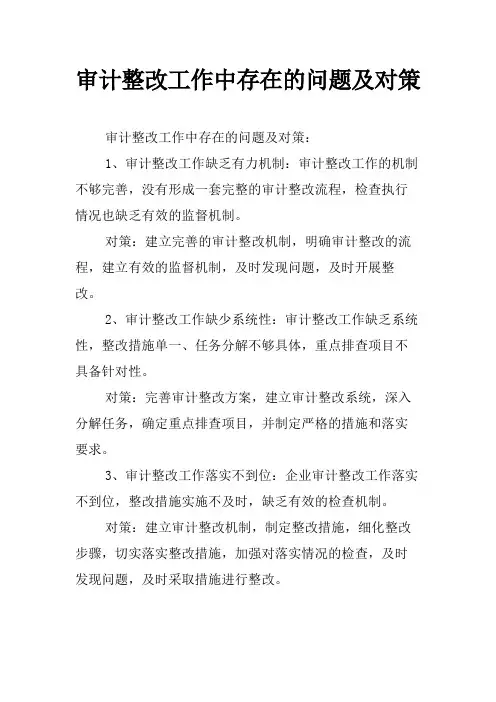 审计整改工作中存在的问题及对策

审计整改工作中存在的问题及对策：

1、审计整改工作缺乏有力机制：审计整改工作的机制不够完善，没有形成一套完整的审计整改流程，检查执行情况也缺乏有效的监督机制。

对策：建立完善的审计整改机制，明确审计整改的流程，建立有效的监督机制，及时发现问题，及时开展整改。

2、审计整改工作缺少系统性：审计整改工作缺乏系统性，整改措施单一、任务分解不够具体，重点排查项目不具备针对性。

对策：完善审计整改方案，建立审计整改系统，深入分解任务，确定重点排查项目，并制定严格的措施和落实要求。

3、审计整改工作落实不到位：企业审计整改工作落实不到位，整改措施实施不及时，缺乏有效的检查机制。

对策：建立审计整改机制，制定整改措施，细化整改步骤，切实落实整改措施，加强对落实情况的检查，及时发现问题，及时采取措施进行整改。